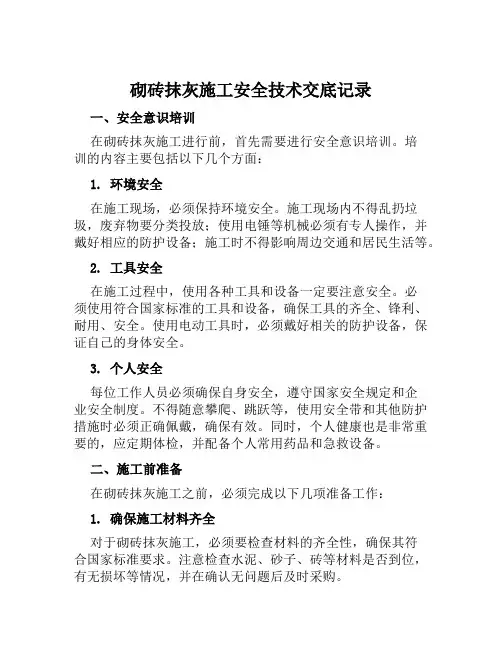 砌砖抹灰施工安全技术交底记录

一、安全意识培训

在砌砖抹灰施工进行前，首先需要进行安全意识培训。培训的内容主要包括以下几个方面：

1. 环境安全

在施工现场，必须保持环境安全。施工现场内不得乱扔垃圾，废弃物要分类投放；使用电锤等机械必须有专人操作，并戴好相应的防护设备；施工时不得影响周边交通和居民生活等。

2. 工具安全

在施工过程中，使用各种工具和设备一定要注意安全。必须使用符合国家标准的工具和设备，确保工具的齐全、锋利、耐用、安全。使用电动工具时，必须戴好相关的防护设备，保证自己的身体安全。

3. 个人安全

每位工作人员必须确保自身安全，遵守国家安全规定和企业安全制度。不得随意攀爬、跳跃等，使用安全带和其他防护措施时必须正确佩戴，确保有效。同时，个人健康也是非常重要的，应定期体检，并配备个人常用药品和急救设备。

二、施工前准备

在砌砖抹灰施工之前，必须完成以下几项准备工作：

1. 确保施工材料齐全

对于砌砖抹灰施工，必须要检查材料的齐全性，确保其符合国家标准要求。注意检查水泥、砂子、砖等材料是否到位，有无损坏等情况，并在确认无问题后及时采购。